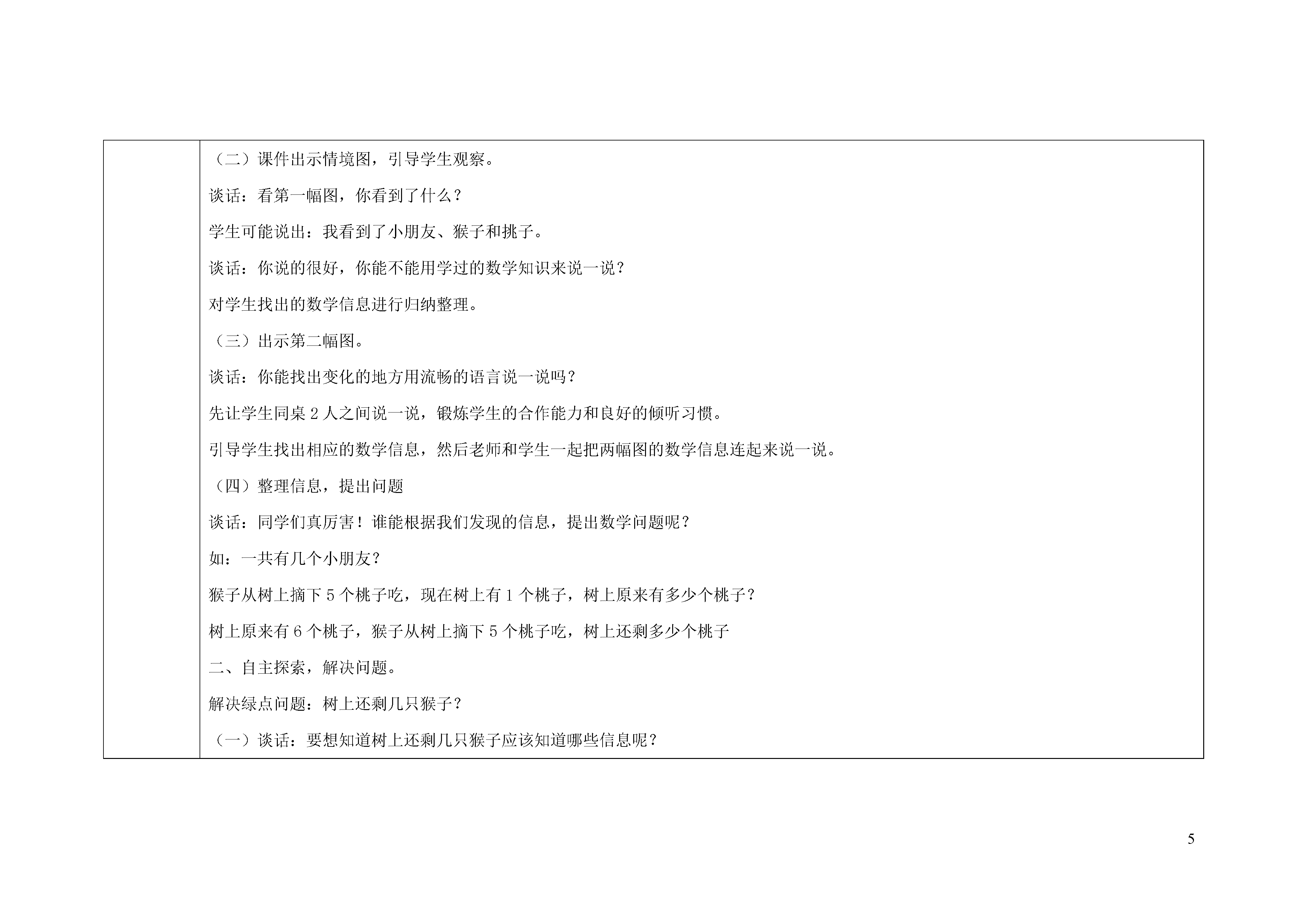 （二）课件出示情境图，引导学生观察。

谈话：看第一幅图，你看到了什么？

学生可能说出：我看到了小朋友、猴子和挑子。

谈话：你说的很好，你能不能用学过的数学知识来说一说？

对学生找出的数学信息进行归纳整理。

（三）出示第二幅图。

谈话：你能找出变化的地方用流畅的语言说一说吗？

先让学生同桌 2 人之间说一说，锻炼学生的合作能力和良好的倾听习惯。

引导学生找出相应的数学信息，然后老师和学生一起把两幅图的数学信息连起来说一说。

（四）整理信息，提出问题

谈话：同学们真厉害！谁能根据我们发现的信息，提出数学问题呢？

如：一共有几个小朋友？

猴子从树上摘下 5 个桃子吃，现在树上有 1 个桃子，树上原来有多少个桃子？

树上原来有 6 个桃子，猴子从树上摘下 5 个桃子吃，树上还剩多少个桃子

二、自主探索，解决问题。

解决绿点问题：树上还剩几只猴子？

（一）谈话：要想知道树上还剩几只猴子应该知道哪些信息呢？

5